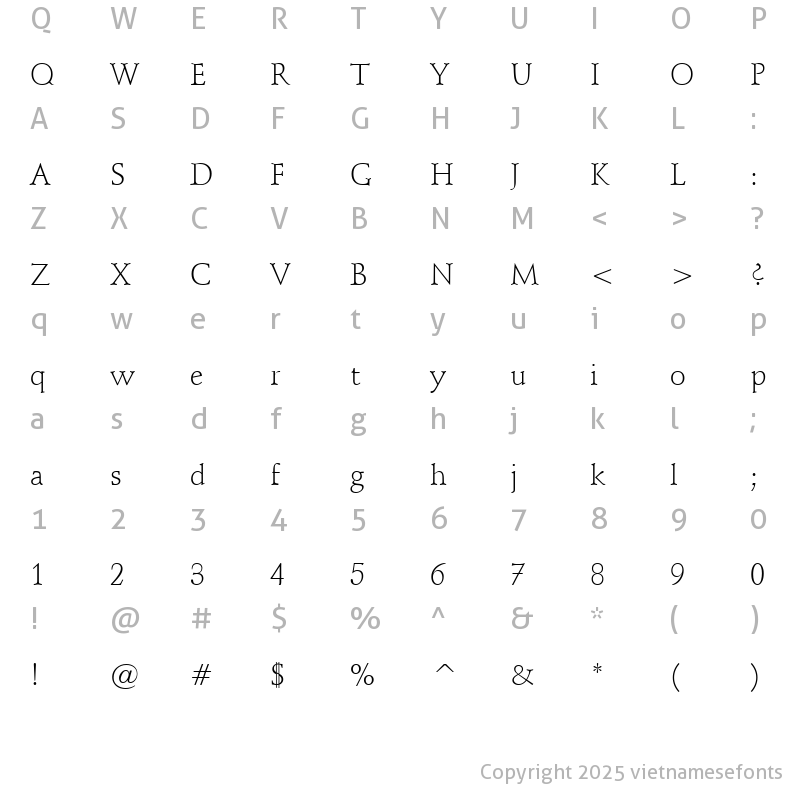 Q W E R T Y U I O P

Q W E R T Y U I O P

A S D F G H J K L :

A S D F G H J K L :

Z X C V B N M < > ?

Z X C V B N M < > ?

q w e r t y u i o p

q w e r t y u i o p

a s d f g h j k l ;

a s d f g h j k l ;

1 2 3 4 5 6 7 8 9 0

1 2 3 4 5 6 7 8 9 0

! @ # $ % ^ & * ( )

! @ # $ % ^ & * ( )

Copyright 2025 vietnamesefonts